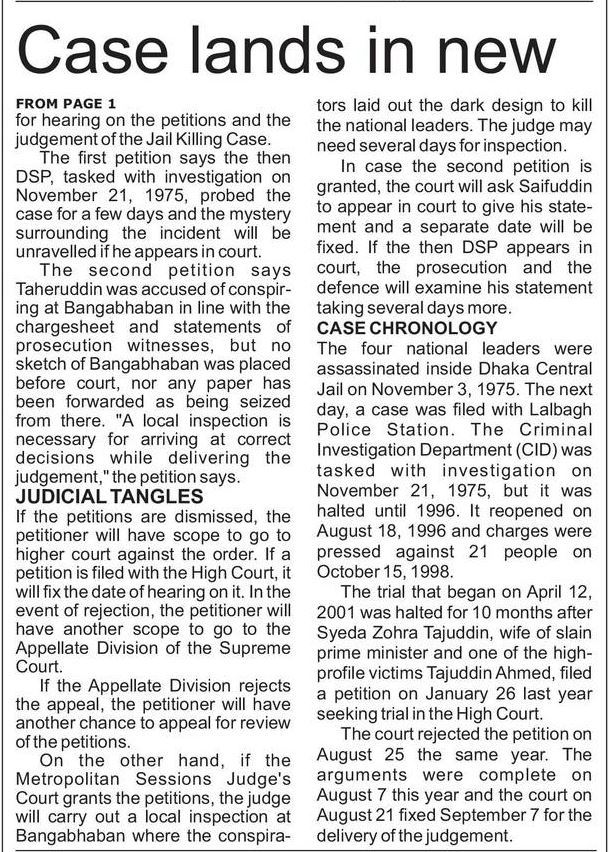 Case lands in new

FROM PAGE 1
for hearing on the petitions and the judgement of the Jail Killing Case.

The first petition says the then DSP, tasked with investigation on November 21, 1975, probed the case for a few days and the mystery surrounding the incident will be unravelled if he appears in court.

The second petition says Taheruddin was accused of conspiring at Bangabhaban in line with the chargesheet and statements of prosecution witnesses, but no sketch of Bangabhaban was placed before court, nor any paper has been forwarded as being seized from there. "A local inspection is necessary for arriving at correct decisions while delivering the judgement," the petition says.

JUDICIAL TANGLES
If the petitions are dismissed, the petitioner will have scope to go to higher court against the order. If a petition is filed with the High Court, it will fix the date of hearing on it. In the event of rejection, the petitioner will have another scope to go to the Appellate Division of the Supreme Court.

If the Appellate Division rejects the appeal, the petitioner will have another chance to appeal for review of the petitions.

On the other hand, if the Metropolitan Sessions Judge's Court grants the petitions, the judge will carry out a local inspection at Bangabhaban where the conspirators laid out the dark design to kill the national leaders. The judge may need several days for inspection.

In case the second petition is granted, the court will ask Saifuddin to appear in court to give his statement and a separate date will be fixed. If the then DSP appears in court, the prosecution and the defence will examine his statement taking several days more.

CASE CHRONOLOGY
The four national leaders were assassinated inside Dhaka Central Jail on November 3, 1975. The next day, a case was filed with Lalbagh Police Station. The Criminal Investigation Department (CID) was tasked with investigation on November 21, 1975, but it was halted until 1996. It reopened on August 18, 1996 and charges were pressed against 21 people on October 15, 1998.

The trial that began on April 12, 2001 was halted for 10 months after Syeda Zohra Tajuddin, wife of slain prime minister and one of the high-profile victims Tajuddin Ahmed, filed a petition on January 26 last year seeking trial in the High Court.

The court rejected the petition on August 25 the same year. The arguments were complete on August 7 this year and the court on August 21 fixed September 7 for the delivery of the judgement.